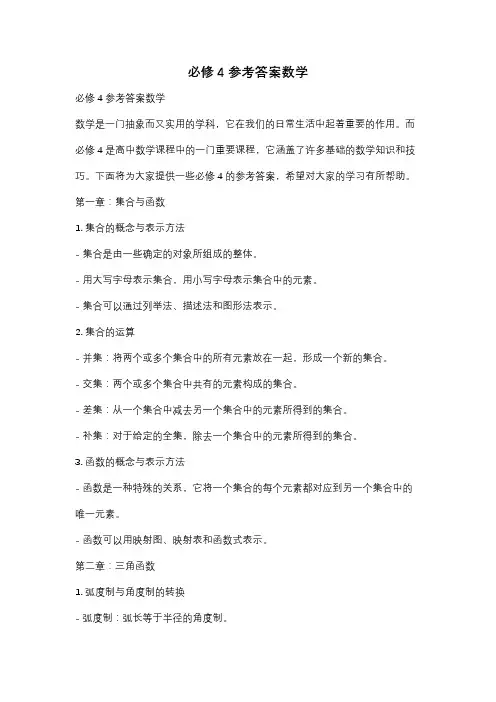 必修 4 参考答案数学

必修 4 参考答案数学

数学是一门抽象而又实用的学科，它在我们的日常生活中起着重要的作用。而必修 4 是高中数学课程中的一门重要课程，它涵盖了许多基础的数学知识和技巧。下面将为大家提供一些必修 4 的参考答案，希望对大家的学习有所帮助。

第一章：集合与函数

1. 集合的概念与表示方法

- 集合是由一些确定的对象所组成的整体。

- 用大写字母表示集合，用小写字母表示集合中的元素。

- 集合可以通过列举法、描述法和图形法表示。

2. 集合的运算

- 并集：将两个或多个集合中的所有元素放在一起，形成一个新的集合。

- 交集：两个或多个集合中共有的元素构成的集合。

- 差集：从一个集合中减去另一个集合中的元素所得到的集合。

- 补集：对于给定的全集，除去一个集合中的元素所得到的集合。

3. 函数的概念与表示方法

- 函数是一种特殊的关系，它将一个集合的每个元素都对应到另一个集合中的唯一元素。

- 函数可以用映射图、映射表和函数式表示。

第二章：三角函数

1. 弧度制与角度制的转换

- 弧度制：弧长等于半径的角度制。